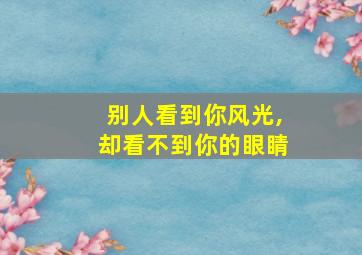 别人看到你风光，
却看不到你的眼睛